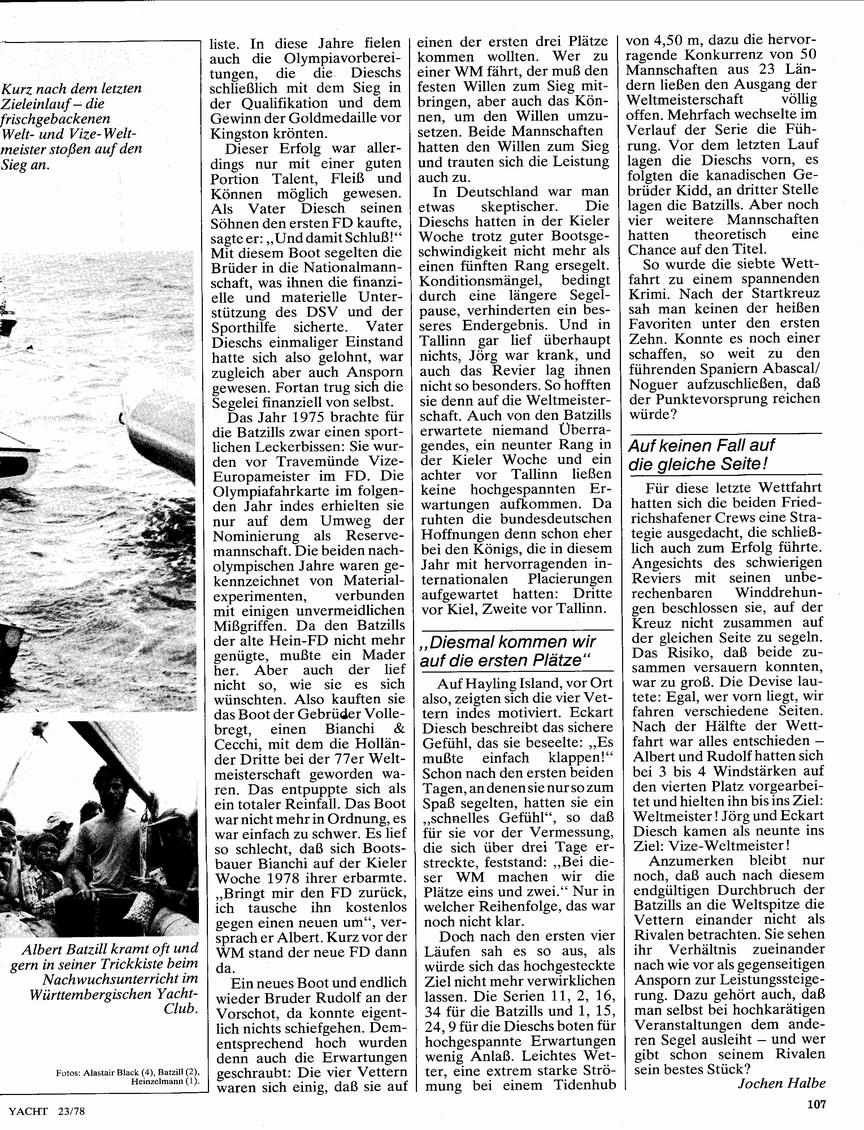 Kurz nach dem letzten Zieleinlauf – die frischgebackenen Welt- und Vize-Weltmeister stoßen auf den Sieg an.

Albert Batzill kramt oft und gern in seiner Trickkiste beim Nachwuchsunterricht im Württembergischen Yacht-Club.

Fotos: Alastair Black (4), Batzill (2), Heinzelmann (1).

liste. In diese Jahre fielen auch die Olympiavorbereitungen, die die Dieschs schließlich mit dem Sieg in der Qualifikation und dem Gewinn der Goldmedaille vor Kingston krönten.

Dieser Erfolg war allerdings nur mit einer guten Portion Talent, Fleiß und Können möglich gewesen. Als Vater Diesch seinen Söhnen den ersten FD kaufte, sagte er: „Und damit Schluß!" Mit diesem Boot segelten die Brüder in die Nationalmannschaft, was ihnen die finanzielle und materielle Unterstützung des DSV und der Sporthilfe sicherte. Vater Dieschs einmaliger Einstand hatte sich also gelohnt, war zugleich aber auch Ansporn gewesen. Fortan trug sich die Segelei finanziell von selbst.

Das Jahr 1975 brachte für die Batzills zwar einen sportlichen Leckerbissen: Sie wurden vor Travemünde Vize-Europameister im FD. Die Olympiafahrkarte im folgenden Jahr indes erhielten sie nur auf dem Umweg der Nominierung als Reservemannschaft. Die beiden nacholympischen Jahre waren gekennzeichnet von Materialexperimenten, verbunden mit einigen unvermeidlichen Mißgriffen. Da den Batzills der alte Hein-FD nicht mehr genügte, mußte ein Mader her. Aber auch der lief nicht so, wie sie es sich wünschten. Also kauften sie das Boot der Gebrüder Vollebregt, einen Bianchi & Cecchi, mit dem die Holländer Dritte bei der 77er Weltmeisterschaft geworden waren. Das entpuppte sich als ein totaler Reinfall. Das Boot war nicht mehr in Ordnung, es war einfach zu schwer. Es lief so schlecht, daß sich Bootsbauer Bianchi auf der Kieler Woche 1978 ihrer erbarmte. „Bringt mir den FD zurück, ich tausche ihn kostenlos gegen einen neuen um", versprach er Albert. Kurz vor der WM stand der neue FD dann da.

Ein neues Boot und endlich wieder Bruder Rudolf an der Vorschot, da konnte eigentlich nichts schiefgehen. Dementsprechend hoch wurden denn auch die Erwartungen geschraubt: Die vier Vettern waren sich einig, daß sie auf einen der ersten drei Plätze kommen wollten. Wer zu einer WM fährt, der muß den festen Willen zum Sieg mitbringen, aber auch das Können, um den Willen umzusetzen. Beide Mannschaften hatten den Willen zum Sieg und trauten sich die Leistung auch zu.

In Deutschland war man etwas skeptischer. Die Dieschs hatten in der Kieler Woche trotz guter Bootsgeschwindigkeit nicht mehr als einen fünften Rang ersegelt. Konditionsmängel, bedingt durch eine längere Segelpause, verhinderten ein besseres Endergebnis. Und in Tallinn gar lief überhaupt nichts, Jörg war krank, und auch das Revier lag ihnen nicht so besonders. So hofften sie denn auf die Weltmeisterschaft. Auch von den Batzills erwartete niemand Überragendes, ein neunter Rang in der Kieler Woche und ein achter vor Tallinn ließen keine hochgespannten Erwartungen aufkommen. Da ruhten die bundesdeutschen Hoffnungen denn schon eher bei den Königs, die in diesem Jahr mit hervorragenden internationalen Placierungen aufgewartet hatten: Dritte vor Kiel, Zweite vor Tallinn.

„Diesmal kommen wir auf die ersten Plätze"

Auf Hayling Island, vor Ort also, zeigten sich die vier Vettern indes motiviert. Eckart Diesch beschreibt das sichere Gefühl, das sie beseelte: „Es mußte einfach klappen!" Schon nach den ersten beiden Tagen, an denen sie nur so zum Spaß segelten, hatten sie ein „schnelles Gefühl", so daß für sie vor der Vermessung, die sich über drei Tage erstreckte, feststand: „Bei dieser WM machen wir die Plätze eins und zwei." Nur in welcher Reihenfolge, das war noch nicht klar.

Doch nach den ersten vier Läufen sah es so aus, als würde sich das hochgesteckte Ziel nicht mehr verwirklichen lassen. Die Serien 11, 2, 16, 34 für die Batzills und 1, 15, 24, 9 für die Dieschs boten für hochgespannte Erwartungen wenig Anlaß. Leichtes Wetter, eine extrem starke Strömung bei einem Tidenhub von 4,50 m, dazu die hervorragende Konkurrenz von 50 Mannschaften aus 23 Ländern ließen den Ausgang der Weltmeisterschaft völlig offen. Mehrfach wechselte im Verlauf der Serie die Führung. Vor dem letzten Lauf lagen die Dieschs vorn, es folgten die kanadischen Gebrüder Kidd, an dritter Stelle lagen die Batzills. Aber noch vier weitere Mannschaften hatten theoretisch eine Chance auf den Titel.

So wurde die siebte Wettfahrt zu einem spannenden Krimi. Nach der Startkreuz sah man keinen der heißen Favoriten unter den ersten Zehn. Konnte es noch einer schaffen, so weit zu den führenden Spaniern Abascal/Noguer aufzuschließen, daß der Punktevorsprung reichen würde?

Auf keinen Fall auf die gleiche Seite!

Für diese letzte Wettfahrt hatten sich die beiden Friedrichshafener Crews eine Strategie ausgedacht, die schließlich auch zum Erfolg führte. Angesichts des schwierigen Reviers mit seinen unberechenbaren Winddrehungen beschlossen sie, auf der Kreuz nicht zusammen auf der gleichen Seite zu segeln. Das Risiko, daß beide zusammen versauern konnten, war zu groß. Die Devise lautete: Egal, wer vorn liegt, wir fahren verschiedene Seiten. Nach der Hälfte der Wettfahrt war alles entschieden – Albert und Rudolf hatten sich bei 3 bis 4 Windstärken auf den vierten Platz vorgearbeitet und hielten ihn bis ins Ziel: Weltmeister! Jörg und Eckart Diesch kamen als neunte ins Ziel: Vize-Weltmeister!

Anzumerken bleibt nur noch, daß auch nach diesem endgültigen Durchbruch der Batzills an die Weltspitze die Vettern einander nicht als Rivalen betrachten. Sie sehen ihr Verhältnis zueinander nach wie vor als gegenseitigen Ansporn zur Leistungssteigerung. Dazu gehört auch, daß man selbst bei hochkarätigen Veranstaltungen dem anderen Segel ausleiht – und wer gibt schon seinem Rivalen sein bestes Stück?

Jochen Halbe

YACHT 23/78

107